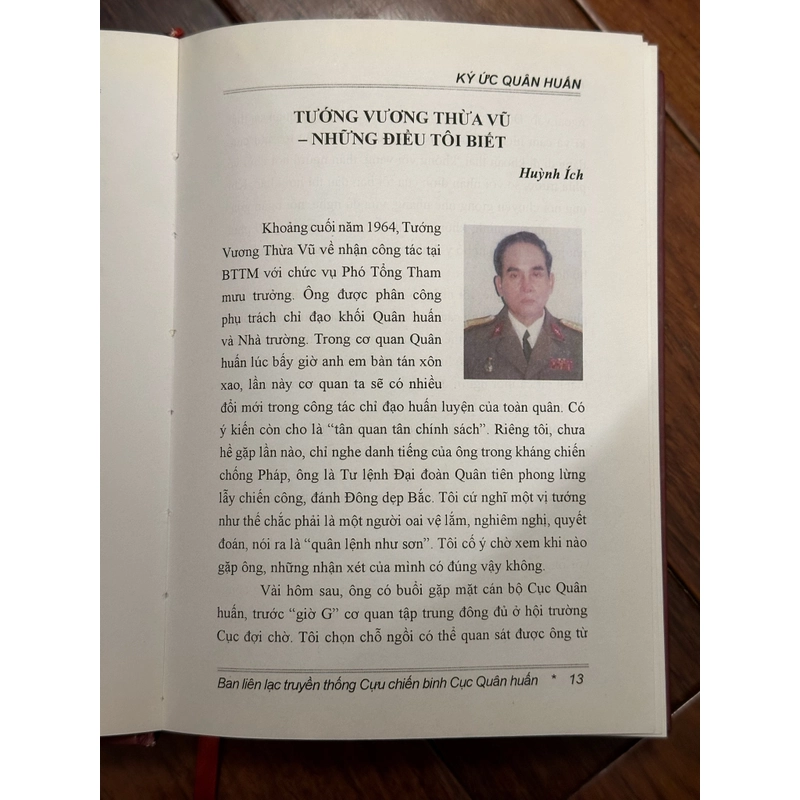 KÝ ỨC QUÂN HUẤN

TƯỚNG VƯƠNG THỪA VŨ
– NHỮNG ĐIỀU TÔI BIẾT

Huỳnh Ích

Khoảng cuối năm 1964, Tướng Vương Thừa Vũ về nhận công tác tại BTTM với chức vụ Phó Tổng Tham mưu trưởng. Ông được phân công phụ trách chỉ đạo khối Quân huấn và Nhà trường. Trong cơ quan Quân huấn lúc bấy giờ anh em bàn tán xôn xao, lần này cơ quan ta sẽ có nhiều đổi mới trong công tác chỉ đạo huấn luyện của toàn quân. Có ý kiến còn cho là "tân quan tân chính sách". Riêng tôi, chưa hề gặp lần nào, chỉ nghe danh tiếng của ông trong kháng chiến chống Pháp, ông là Tư lệnh Đại đoàn Quân tiên phong lừng lẫy chiến công, đánh Đông dẹp Bắc. Tôi cứ nghĩ một vị tướng như thế chắc phải là một người oai vệ lắm, nghiêm nghị, quyết đoán, nói ra là "quân lệnh như sơn". Tôi cố ý chờ xem khi nào gặp ông, những nhận xét của mình có đúng vậy không.

Vài hôm sau, ông có buổi gặp mặt cán bộ Cục Quân huấn, trước "giờ G" cơ quan tập trung đông đủ ở hội trường Cục đợi chờ. Tôi chọn chỗ ngồi có thể quan sát được ông từ

Ban liên lạc truyền thống Cựu chiến binh Cục Quân huấn * 13